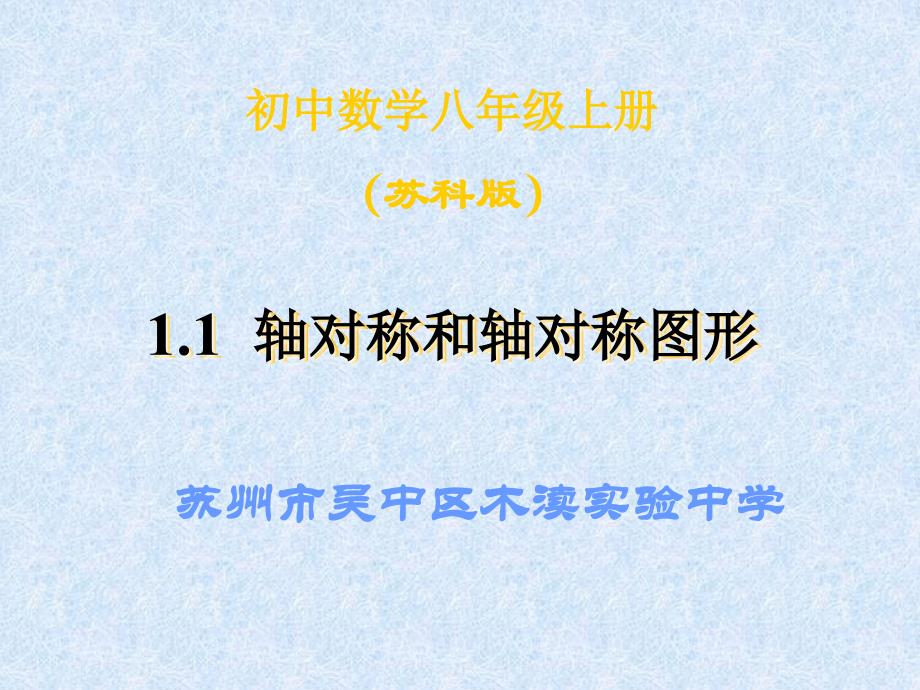 初中数学八年级上册

（苏科版）

1.1 轴对称和轴对称图形

苏州市吴中区木渎实验中学